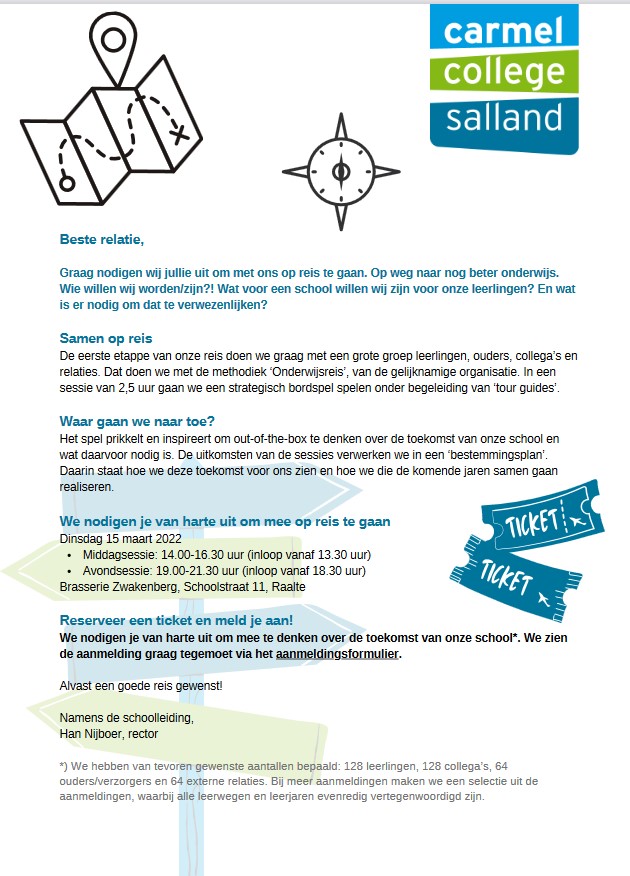 carmel
college
salland

Beste relatie,

Graag nodigen wij jullie uit om met ons op reis te gaan. Op weg naar nog beter onderwijs. Wie willen wij worden/zijn?! Wat voor een school willen wij zijn voor onze leerlingen? En wat is er nodig om dat te verwezenlijken?

Samen op reis
De eerste etappe van onze reis doen we graag met een grote groep leerlingen, ouders, collega's en relaties. Dat doen we met de methodiek 'Onderwijsreis', van de gelijknamige organisatie. In een sessie van 2,5 uur gaan we een strategisch bordspel spelen onder begeleiding van 'tour guides'.

Waar gaan we naar toe?
Het spel prikkelt en inspireert om out-of-the-box te denken over de toekomst van onze school en wat daarvoor nodig is. De uitkomsten van de sessies verwerken we in een 'bestemmingsplan'. Daarin staat hoe we deze toekomst voor ons zien en hoe we die de komende jaren samen gaan realiseren.

We nodigen je van harte uit om mee op reis te gaan
Dinsdag 15 maart 2022
• Middagsessie: 14.00-16.30 uur (inloop vanaf 13.30 uur)
• Avondsessie: 19.00-21.30 uur (inloop vanaf 18.30 uur)
Brasserie Zwakenberg, Schoolstraat 11, Raalte

TICKET
TICKET

Reserveer een ticket en meld je aan!
We nodigen je van harte uit om mee te denken over de toekomst van onze school*. We zien de aanmelding graag tegemoet via het aanmeldingsformulier.

Alvast een goede reis gewenst!

Namens de schoolleiding,
Han Nijboer, rector

*) We hebben van tevoren gewenste aantallen bepaald: 128 leerlingen, 128 collega's, 64 ouders/verzorgers en 64 externe relaties. Bij meer aanmeldingen maken we een selectie uit de aanmeldingen, waarbij alle leerwegen en leerjaren evenredig vertegenwoordigd zijn.